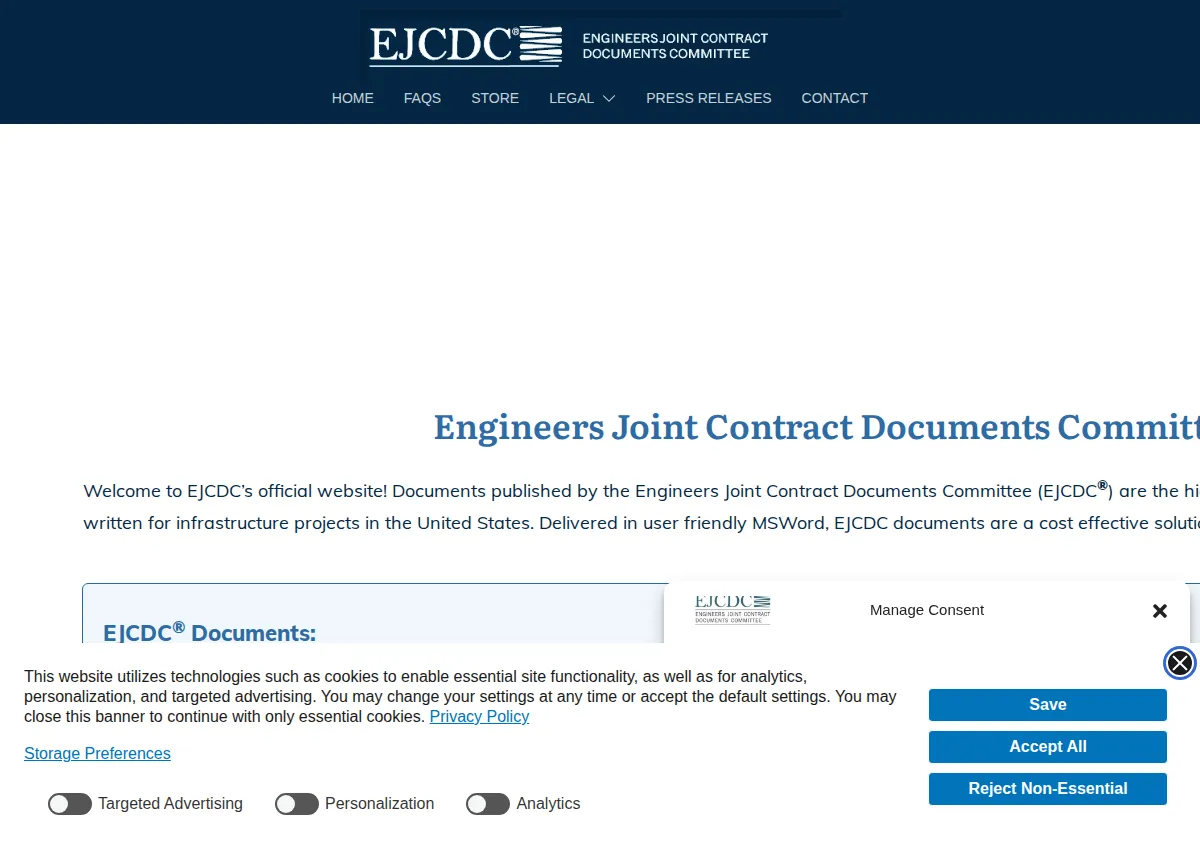 EJCDC® ENGINEERS JOINT CONTRACT DOCUMENTS COMMITTEE

HOME FAQS STORE LEGAL PRESS RELEASES CONTACT

Engineers Joint Contract Documents Committ

Welcome to EJCDC's official website! Documents published by the Engineers Joint Contract Documents Committee (EJCDC®) are the hi written for infrastructure projects in the United States. Delivered in user friendly MSWord, EJCDC documents are a cost effective soluti

EJCDC® Documents:

EJCDC ENGINEERS JOINT CONTRACT DOCUMENTS COMMITTEE

Manage Consent

This website utilizes technologies such as cookies to enable essential site functionality, as well as for analytics, personalization, and targeted advertising. You may change your settings at any time or accept the default settings. You may close this banner to continue with only essential cookies. Privacy Policy

Storage Preferences

Targeted Advertising Personalization Analytics

Save

Accept All

Reject Non-Essential